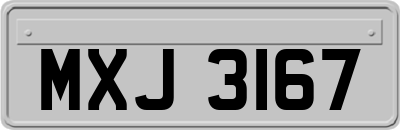 MXJ 3167